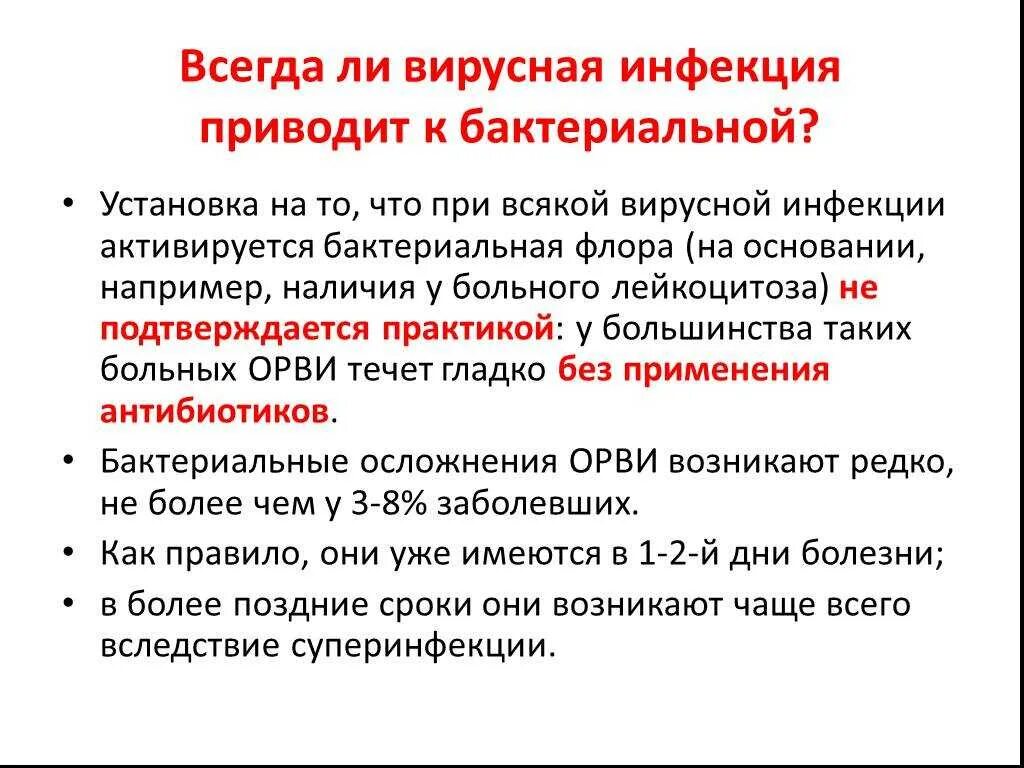 Всегда ли вирусная инфекция приводит к бактериальной?

• Установка на то, что при всякой вирусной инфекции активируется бактериальная флора (на основании, например, наличия у больного лейкоцитоза) не подтверждается практикой: у большинства таких больных ОРВИ течет гладко без применения антибиотиков.
• Бактериальные осложнения ОРВИ возникают редко, не более чем у 3-8% заболевших.
• Как правило, они уже имеются в 1-2-й дни болезни;
• в более поздние сроки они возникают чаще всего вследствие суперинфекции.